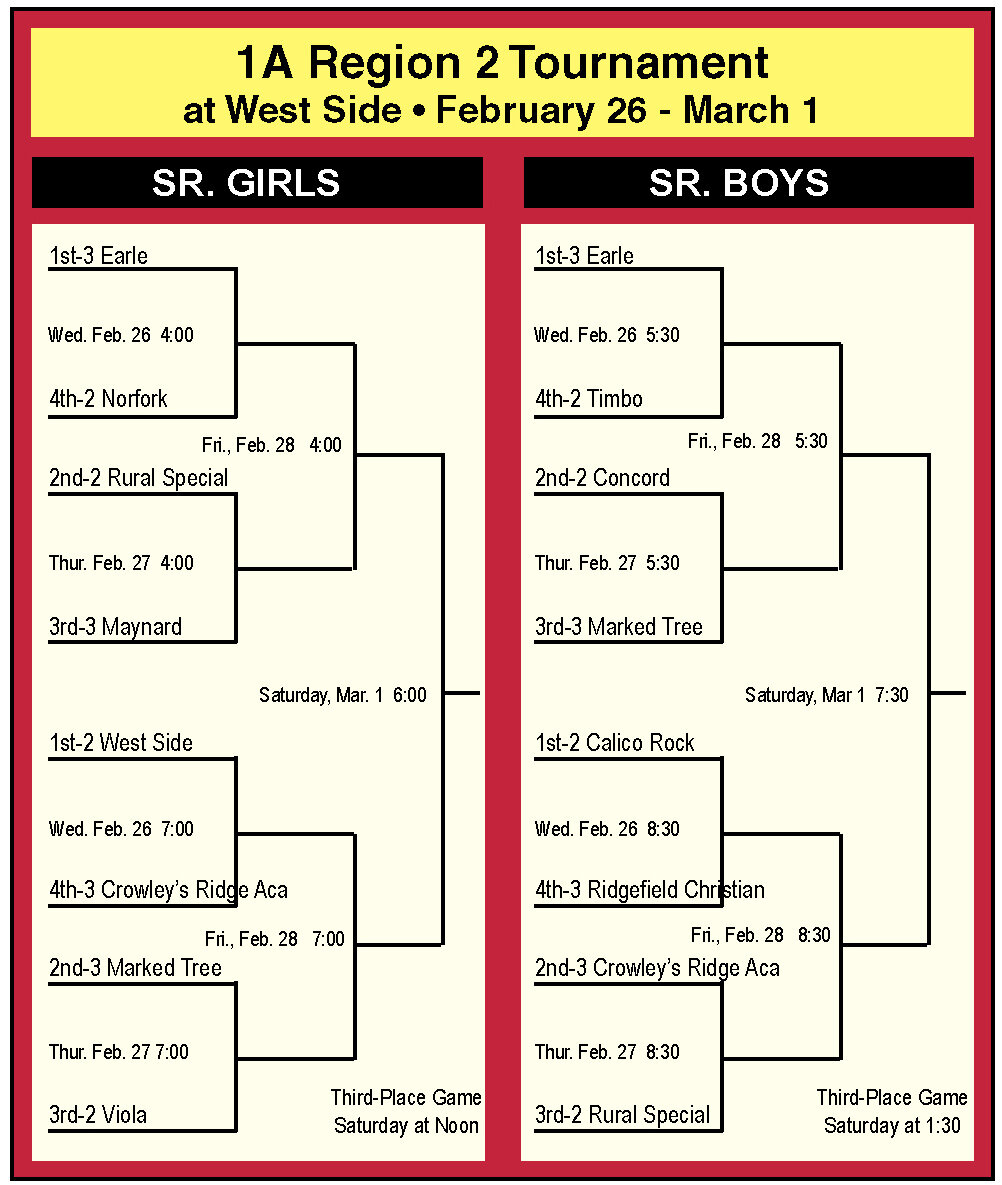 1A Region 2 Tournament
at West Side • February 26 - March 1

SR. GIRLS

1st-3 Earle
Wed. Feb. 26 4:00
4th-2 Norfork
Fri., Feb. 28 4:00
2nd-2 Rural Special
Thur. Feb. 27 4:00
3rd-3 Maynard
Saturday, Mar. 1 6:00
1st-2 West Side
Wed. Feb. 26 7:00
4th-3 Crowley's Ridge Aca
Fri., Feb. 28 7:00
2nd-3 Marked Tree
Thur. Feb. 27 7:00
3rd-2 Viola
Third-Place Game
Saturday at Noon

SR. BOYS

1st-3 Earle
Wed. Feb. 26 5:30
4th-2 Timbo
Fri., Feb. 28 5:30
2nd-2 Concord
Thur. Feb. 27 5:30
3rd-3 Marked Tree
Saturday, Mar 1 7:30
1st-2 Calico Rock
Wed. Feb. 26 8:30
4th-3 Ridgefield Christian
Fri., Feb. 28 8:30
2nd-3 Crowley's Ridge Aca
Thur. Feb. 27 8:30
3rd-2 Rural Special
Third-Place Game
Saturday at 1:30